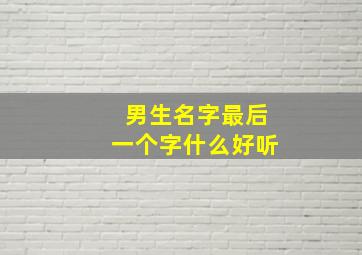 男生名字最后
一个字什么好听